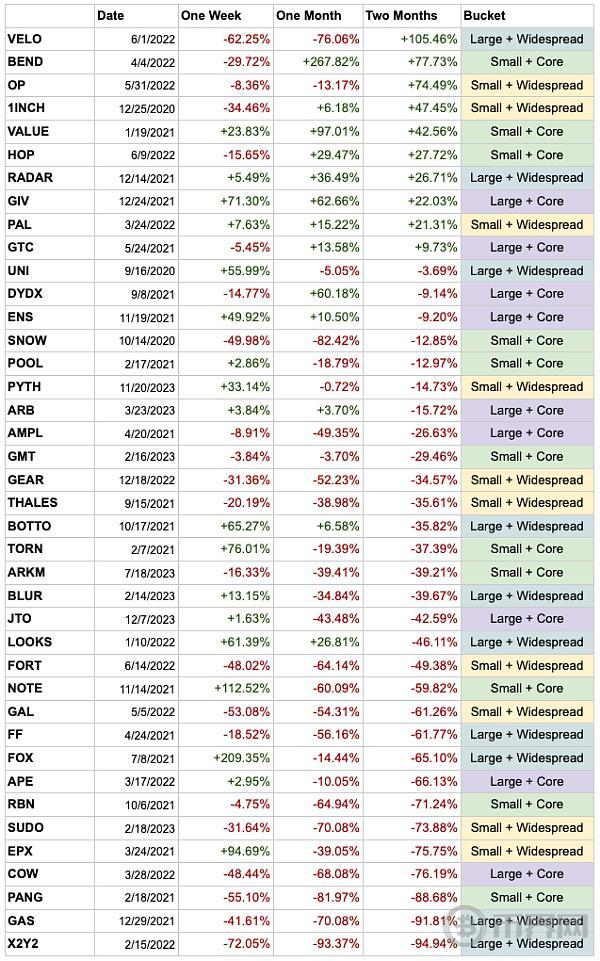 |  | Date | One Week | One Month | Two Months | Bucket |
|---|---|---|---|---|---|
| VELO | 6/1/2022 | -62.25% | -76.06% | +105.46% | Large + Widespread |
| BEND | 4/4/2022 | -29.72% | +267.82% | +77.73% | Small + Core |
| OP | 5/31/2022 | -8.36% | -13.17% | +74.49% | Small + Widespread |
| 1INCH | 12/25/2020 | -34.46% | +6.18% | +47.45% | Small + Widespread |
| VALUE | 1/19/2021 | +23.83% | +97.01% | +42.56% | Small + Core |
| HOP | 6/9/2022 | -15.65% | +29.47% | +27.72% | Small + Core |
| RADAR | 12/14/2021 | +5.49% | +36.49% | +26.71% | Large + Widespread |
| GIV | 12/24/2021 | +71.30% | +62.66% | +22.03% | Large + Core |
| PAL | 3/24/2022 | +7.63% | +15.22% | +21.31% | Small + Widespread |
| GTC | 5/24/2021 | -5.45% | +13.58% | +9.73% | Large + Core |
| UNI | 9/16/2020 | +55.99% | -5.05% | -3.69% | Large + Widespread |
| DYDX | 9/8/2021 | -14.77% | +60.18% | -9.14% | Large + Core |
| ENS | 11/19/2021 | +49.92% | +10.50% | -9.20% | Large + Core |
| SNOW | 10/14/2020 | -49.98% | -82.42% | -12.85% | Small + Core |
| POOL | 2/17/2021 | +2.86% | -18.79% | -12.97% | Small + Core |
| PYTH | 11/20/2023 | +33.14% | -0.72% | -14.73% | Small + Widespread |
| ARB | 3/23/2023 | +3.84% | +3.70% | -15.72% | Large + Core |
| AMPL | 4/20/2021 | -8.91% | -49.35% | -26.63% | Large + Core |
| GMT | 2/16/2023 | -3.84% | -3.70% | -29.46% | Small + Core |
| GEAR | 12/18/2022 | -31.36% | -52.23% | -34.57% | Small + Widespread |
| THALES | 9/15/2021 | -20.19% | -38.98% | -35.61% | Small + Widespread |
| BOTTO | 10/17/2021 | +65.27% | +6.58% | -35.82% | Large + Widespread |
| TORN | 2/7/2021 | +76.01% | -19.39% | -37.39% | Small + Core |
| ARKM | 7/18/2023 | -16.33% | -39.41% | -39.21% | Small + Core |
| BLUR | 2/14/2023 | +13.15% | -34.84% | -39.67% | Large + Widespread |
| JTO | 12/7/2023 | +1.63% | -43.48% | -42.59% | Large + Core |
| LOOKS | 1/10/2022 | +61.39% | +26.81% | -46.11% | Large + Widespread |
| FORT | 6/14/2022 | -48.02% | -64.14% | -49.38% | Small + Widespread |
| NOTE | 11/14/2021 | +112.52% | -60.09% | -59.82% | Small + Core |
| GAL | 5/5/2022 | -53.08% | -54.31% | -61.26% | Small + Widespread |
| FF | 4/24/2021 | -18.52% | -56.16% | -61.77% | Large + Widespread |
| FOX | 7/8/2021 | +209.35% | -14.44% | -65.10% | Large + Widespread |
| APE | 3/17/2022 | +2.95% | -10.05% | -66.13% | Large + Core |
| RBN | 10/6/2021 | -4.75% | -64.94% | -71.24% | Small + Core |
| SUDO | 2/18/2023 | -31.64% | -70.08% | -73.88% | Small + Widespread |
| EPX | 3/24/2021 | +94.69% | -39.05% | -75.75% | Small + Widespread |
| COW | 3/28/2022 | -48.44% | -68.08% | -76.19% | Large + Core |
| PANG | 2/18/2021 | -55.10% | -81.97% | -88.68% | Small + Core |
| GAS | 12/29/2021 | -41.61% | -70.08% | -91.81% | Large + Widespread |
| X2Y2 | 2/15/2022 | -72.05% | -93.37% | -94.94% | Large + Widespread |